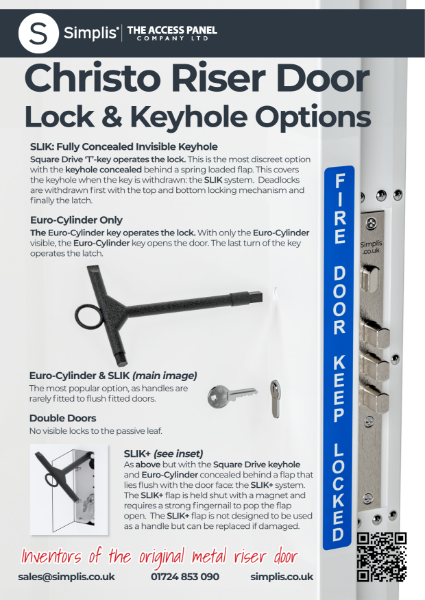 S Simplis® | THE ACCESS PANEL COMPANY LTD

Christo Riser Door
Lock & Keyhole Options

SLIK: Fully Concealed Invisible Keyhole
Square Drive 'T'-key operates the lock. This is the most discreet option with the keyhole concealed behind a spring loaded flap. This covers the keyhole when the key is withdrawn: the SLIK system. Deadlocks are withdrawn first with the top and bottom locking mechanism and finally the latch.

Euro-Cylinder Only
The Euro-Cylinder key operates the lock. With only the Euro-Cylinder visible, the Euro-Cylinder key opens the door. The last turn of the key operates the latch.

Euro-Cylinder & SLIK (main image)
The most popular option, as handles are rarely fitted to flush fitted doors.

Double Doors
No visible locks to the passive leaf.

SLIK+ (see inset)
As above but with the Square Drive keyhole and Euro-Cylinder concealed behind a flap that lies flush with the door face: the SLIK+ system. The SLIK+ flap is held shut with a magnet and requires a strong fingernail to pop the flap open. The SLIK+ flap is not designed to be used as a handle but can be replaced if damaged.

FIRE DOOR KEEP LOCKED

Simplis .co.uk

Inventors of the original metal riser door

sales@simplis.co.uk 01724 853 090 simplis.co.uk